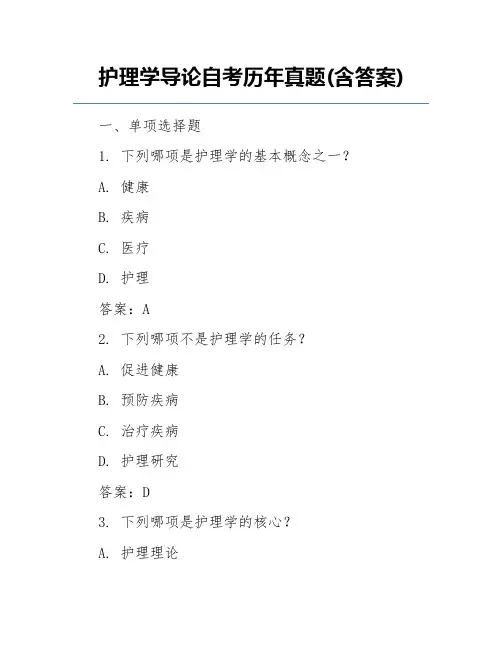 护理学导论自考历年真题(含答案)

一、单项选择题

1. 下列哪项是护理学的基本概念之一?

A. 健康

B. 疾病

C. 医疗

D. 护理

答案:A

2. 下列哪项不是护理学的任务?

A. 促进健康

B. 预防疾病

C. 治疗疾病

D. 护理研究

答案:D

3. 下列哪项是护理学的核心?

A. 护理理论